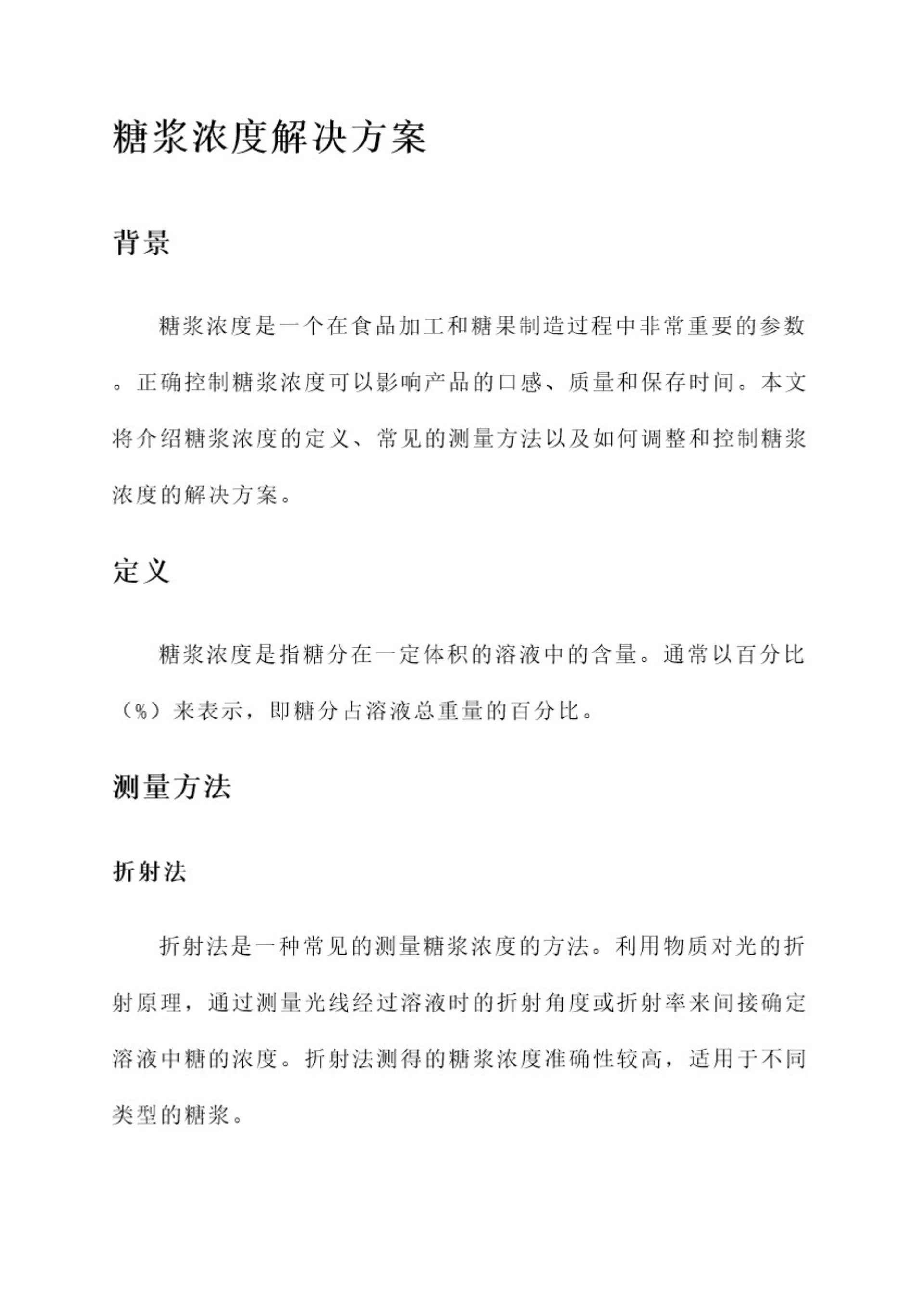 糖浆浓度解决方案

背景

糖浆浓度是一个在食品加工和糖果制造过程中非常重要的参数。正确控制糖浆浓度可以影响产品的口感、质量和保存时间。本文将介绍糖浆浓度的定义、常见的测量方法以及如何调整和控制糖浆浓度的解决方案。

定义

糖浆浓度是指糖分在一定体积的溶液中的含量。通常以百分比（%）来表示，即糖分占溶液总重量的百分比。

测量方法

折射法

折射法是一种常见的测量糖浆浓度的方法。利用物质对光的折射原理，通过测量光线经过溶液时的折射角度或折射率来间接确定溶液中糖的浓度。折射法测得的糖浆浓度准确性较高，适用于不同类型的糖浆。